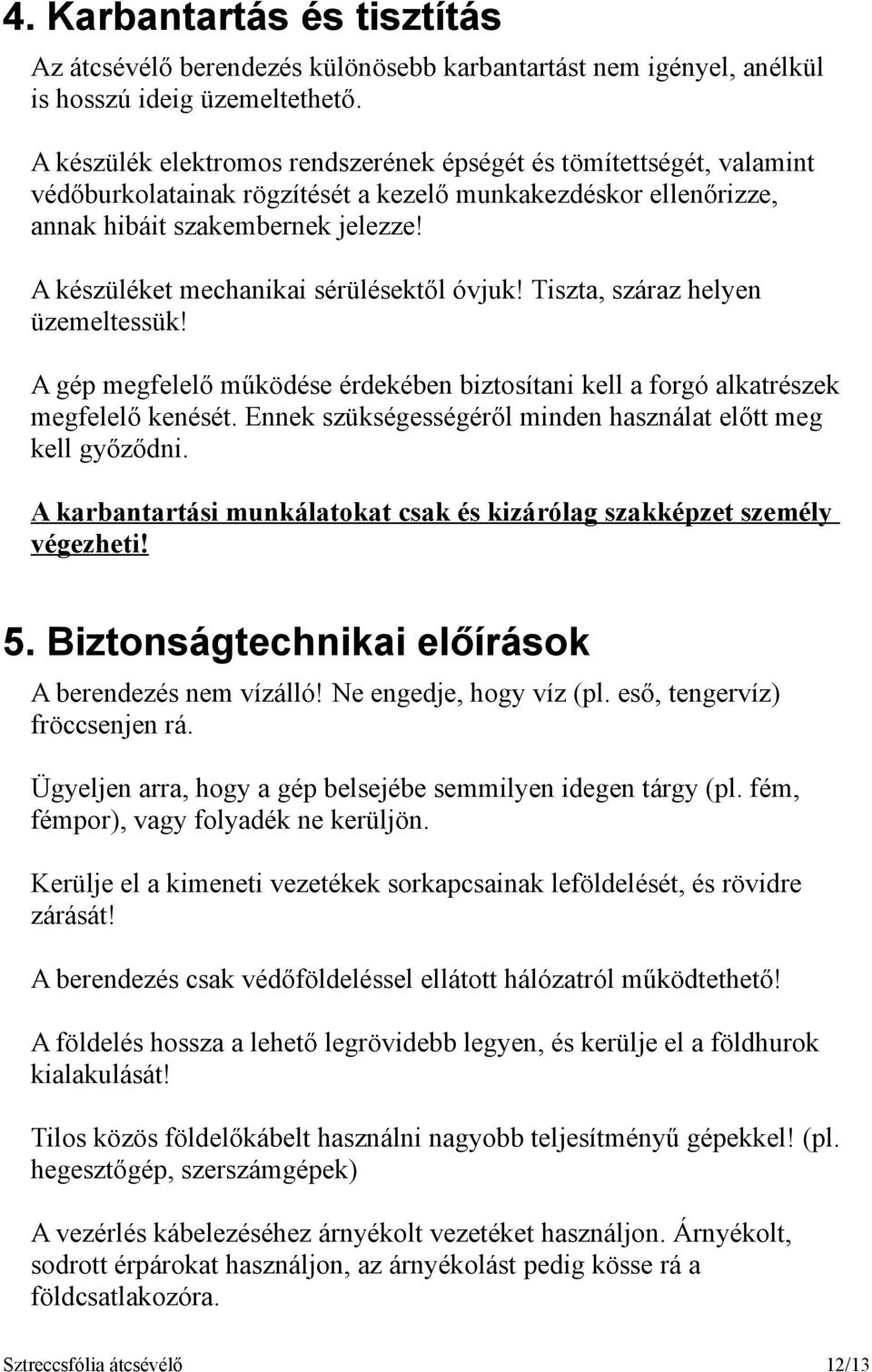 4. Karbantartás és tisztítás

Az átcsévélő berendezés különösebb karbantartást nem igényel, anélkül is hosszú ideig üzemeltethető.

A készülék elektromos rendszerének épségét és tömítettségét, valamint védőburkolatainak rögzítését a kezelő munkakezdéskor ellenőrizze, annak hibáit szakembernek jelezze!

A készüléket mechanikai sérülésektől óvjuk! Tiszta, száraz helyen üzemeltessük!

A gép megfelelő működése érdekében biztosítani kell a forgó alkatrészek megfelelő kenését. Ennek szükségességéről minden használat előtt meg kell győződni.

A karbantartási munkálatokat csak és kizárólag szakképzet személy végezheti!

5. Biztonságtechnikai előírások

A berendezés nem vízálló! Ne engedje, hogy víz (pl. eső, tengervíz) fröccsenjen rá.

Ügyeljen arra, hogy a gép belsejébe semmilyen idegen tárgy (pl. fém, fémpor), vagy folyadék ne kerüljön.

Kerülje el a kimeneti vezetékek sorkapcsainak leföldelését, és rövidre zárását!

A berendezés csak védőföldeléssel ellátott hálózatról működtethető!

A földelés hossza a lehető legrövidebb legyen, és kerülje el a földhurok kialakulását!

Tilos közös földelőkábelt használni nagyobb teljesítményű gépekkel! (pl. hegesztőgép, szerszámgépek)

A vezérlés kábelezéséhez árnyékolt vezetéket használjon. Árnyékolt, sodrott érpárokat használjon, az árnyékolást pedig kösse rá a földcsatlakozóra.

Sztreccsfólia átcsévélő 12/13